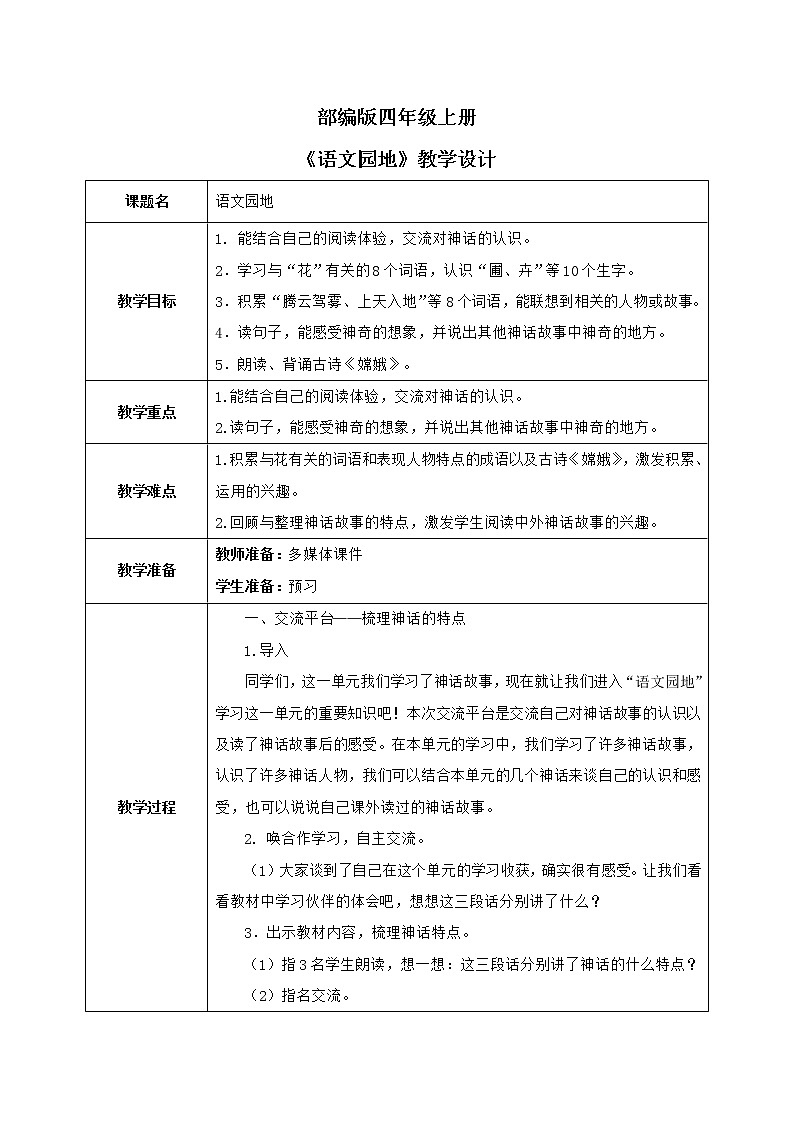 部编版四年级上册

《语文园地》教学设计

| 课题名 | 语文园地 |
|---|---|
| 教学目标 | 1. 能结合自己的阅读体验，交流对神话的认识。<br>2. 学习与“花”有关的8个词语，认识“圃、卉”等10个生字。<br>3. 积累“腾云驾雾、上天入地”等8个词语，能联想到相关的人物或故事。<br>4. 读句子，能感受神奇的想象，并说出其他神话故事中神奇的地方。<br>5. 朗读、背诵古诗《嫦娥》。 |
| 教学重点 | 1.能结合自己的阅读体验，交流对神话的认识。<br>2.读句子，能感受神奇的想象，并说出其他神话故事中神奇的地方。 |
| 教学难点 | 1.积累与花有关的词语和表现人物特点的成语以及古诗《嫦娥》，激发积累、运用的兴趣。<br>2.回顾与整理神话故事的特点，激发学生阅读中外神话故事的兴趣。 |
| 教学准备 | 教师准备：多媒体课件<br>学生准备：预习 |
| 教学过程 | 一、交流平台——梳理神话的特点<br>1.导入<br>同学们，这一单元我们学习了神话故事，现在就让我们进入“语文园地”学习这一单元的重要知识吧！本次交流平台是交流自己对神话故事的认识以及读了神话故事后的感受。在本单元的学习中，我们学习了许多神话故事，认识了许多神话人物，我们可以结合本单元的几个神话来谈自己的认识和感受，也可以说说自己课外读过的神话故事。<br>2. 唤合作学习，自主交流。<br>（1）大家谈到了自己在这个单元的学习收获，确实很有感受。让我们看看教材中学习伙伴的体会吧，想想这三段话分别讲了什么？<br>3．出示教材内容，梳理神话特点。<br>（1）指3名学生朗读，想一想：这三段话分别讲了神话的什么特点？<br>（2）指名交流。 |